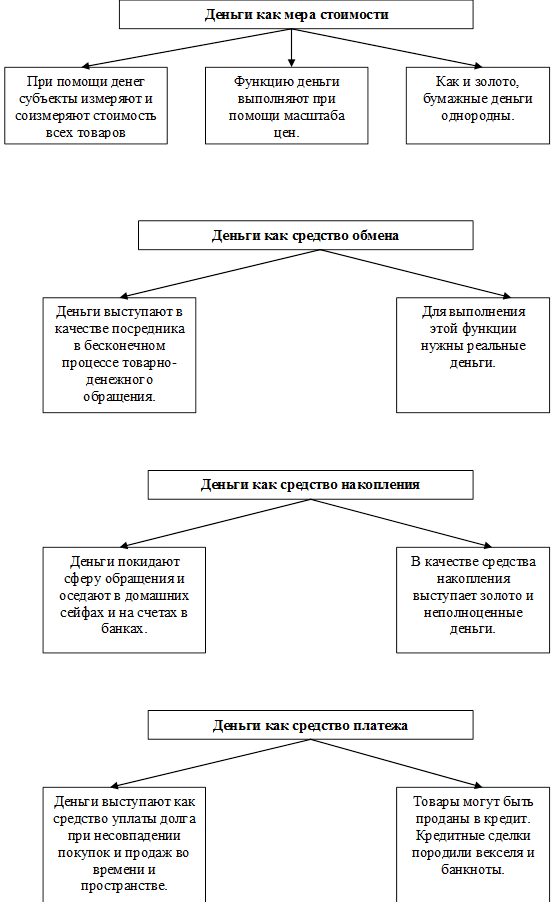 Деньги как мера стоимости

При помощи денег субъекты измеряют и соизмеряют стоимость всех товаров

Функцию деньги выполняют при помощи масштаба цен.

Как и золото, бумажные деньги однородны.

Деньги как средство обмена

Деньги выступают в качестве посредника в бесконечном процессе товарно-денежного обращения.

Для выполнения этой функции нужны реальные деньги.

Деньги как средство накопления

Деньги покидают сферу обращения и оседают в домашних сейфах и на счетах в банках.

В качестве средства накопления выступает золото и неполноценные деньги.

Деньги как средство платежа

Деньги выступают как средство уплаты долга при несовпадении покупок и продаж во времени и пространстве.

Товары могут быть проданы в кредит. Кредитные сделки породили векселя и банкноты.